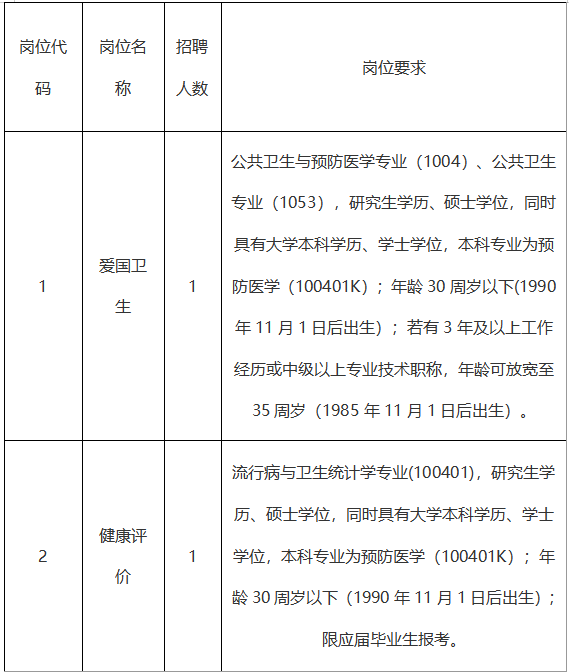 | 岗位代码 | 岗位名称 | 招聘人数 | 岗位要求 |
|---|---|---|---|
| 1 | 爱国卫生 | 1 | 公共卫生与预防医学专业（1004）、公共卫生专业（1053），研究生学历、硕士学位，同时具有大学本科学历、学士学位，本科专业为预防医学（100401K）；年龄 30 周岁以下(1990 年 11 月 1 日后出生）；若有 3 年及以上工作经历或中级以上专业技术职称，年龄可放宽至 35 周岁（1985 年 11 月 1 日后出生）。 |
| 2 | 健康评价 | 1 | 流行病与卫生统计学专业(100401)，研究生学历、硕士学位，同时具有大学本科学历、学士学位，本科专业为预防医学（100401K）；年龄 30 周岁以下（1990 年 11 月 1 日后出生）；限应届毕业生报考。 |